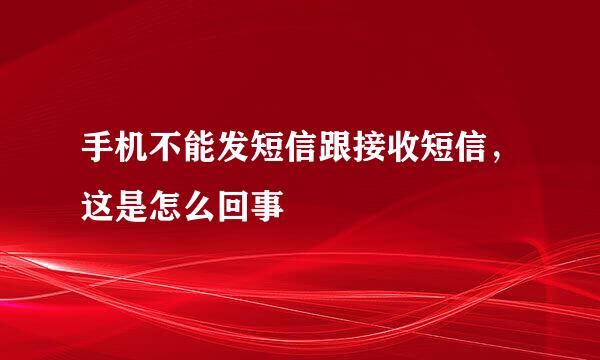 手机不能发短信跟接收短信，这是怎么回事